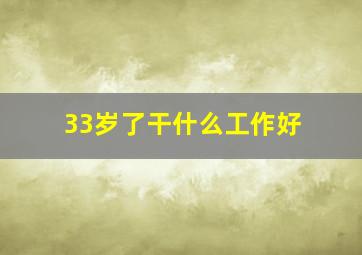 33岁了干什么工作好